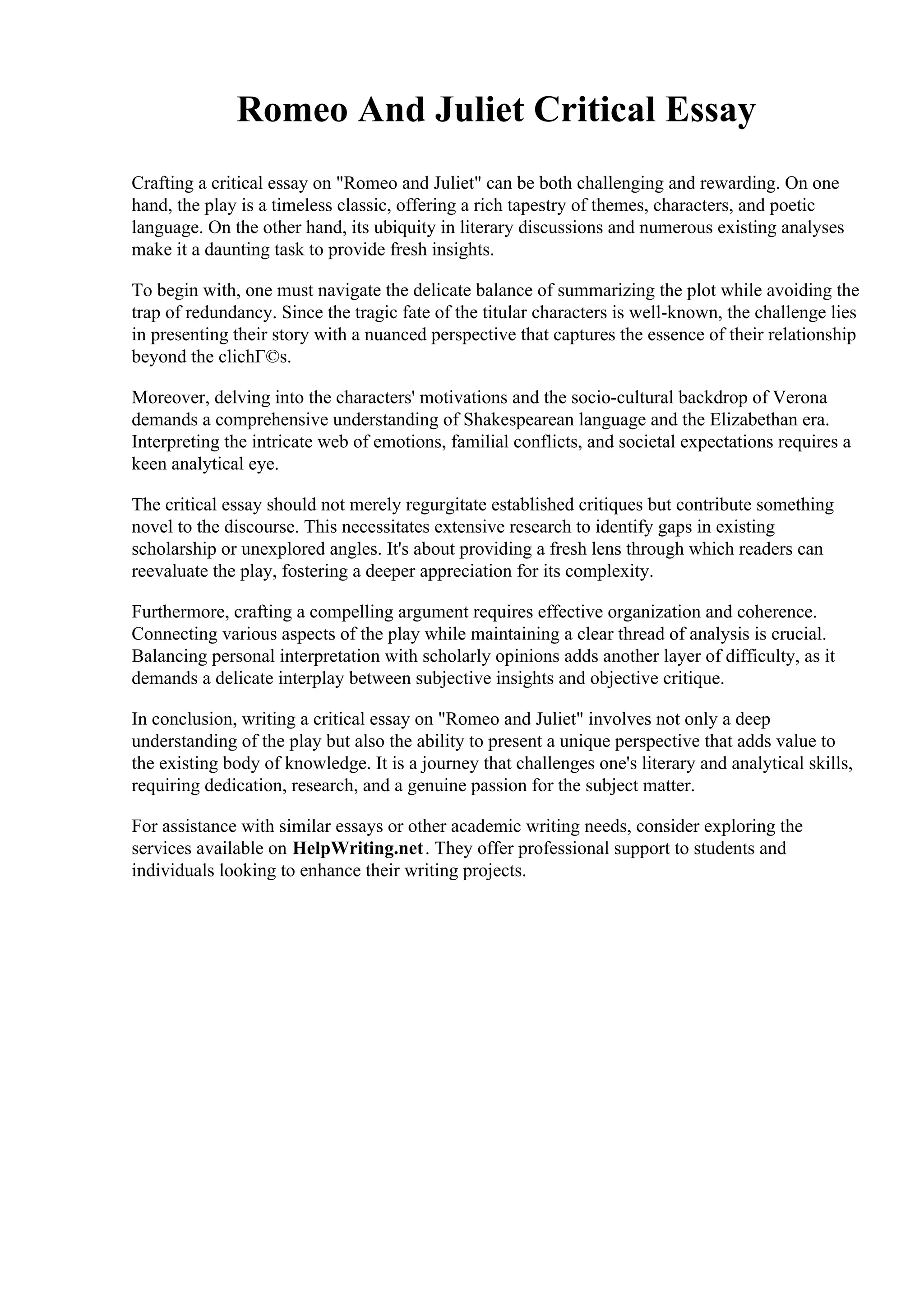 Romeo And Juliet Critical Essay

Crafting a critical essay on "Romeo and Juliet" can be both challenging and rewarding. On one hand, the play is a timeless classic, offering a rich tapestry of themes, characters, and poetic language. On the other hand, its ubiquity in literary discussions and numerous existing analyses make it a daunting task to provide fresh insights.

To begin with, one must navigate the delicate balance of summarizing the plot while avoiding the trap of redundancy. Since the tragic fate of the titular characters is well-known, the challenge lies in presenting their story with a nuanced perspective that captures the essence of their relationship beyond the clichГ©s.

Moreover, delving into the characters' motivations and the socio-cultural backdrop of Verona demands a comprehensive understanding of Shakespearean language and the Elizabethan era. Interpreting the intricate web of emotions, familial conflicts, and societal expectations requires a keen analytical eye.

The critical essay should not merely regurgitate established critiques but contribute something novel to the discourse. This necessitates extensive research to identify gaps in existing scholarship or unexplored angles. It's about providing a fresh lens through which readers can reevaluate the play, fostering a deeper appreciation for its complexity.

Furthermore, crafting a compelling argument requires effective organization and coherence. Connecting various aspects of the play while maintaining a clear thread of analysis is crucial. Balancing personal interpretation with scholarly opinions adds another layer of difficulty, as it demands a delicate interplay between subjective insights and objective critique.

In conclusion, writing a critical essay on "Romeo and Juliet" involves not only a deep understanding of the play but also the ability to present a unique perspective that adds value to the existing body of knowledge. It is a journey that challenges one's literary and analytical skills, requiring dedication, research, and a genuine passion for the subject matter.

For assistance with similar essays or other academic writing needs, consider exploring the services available on HelpWriting.net. They offer professional support to students and individuals looking to enhance their writing projects.